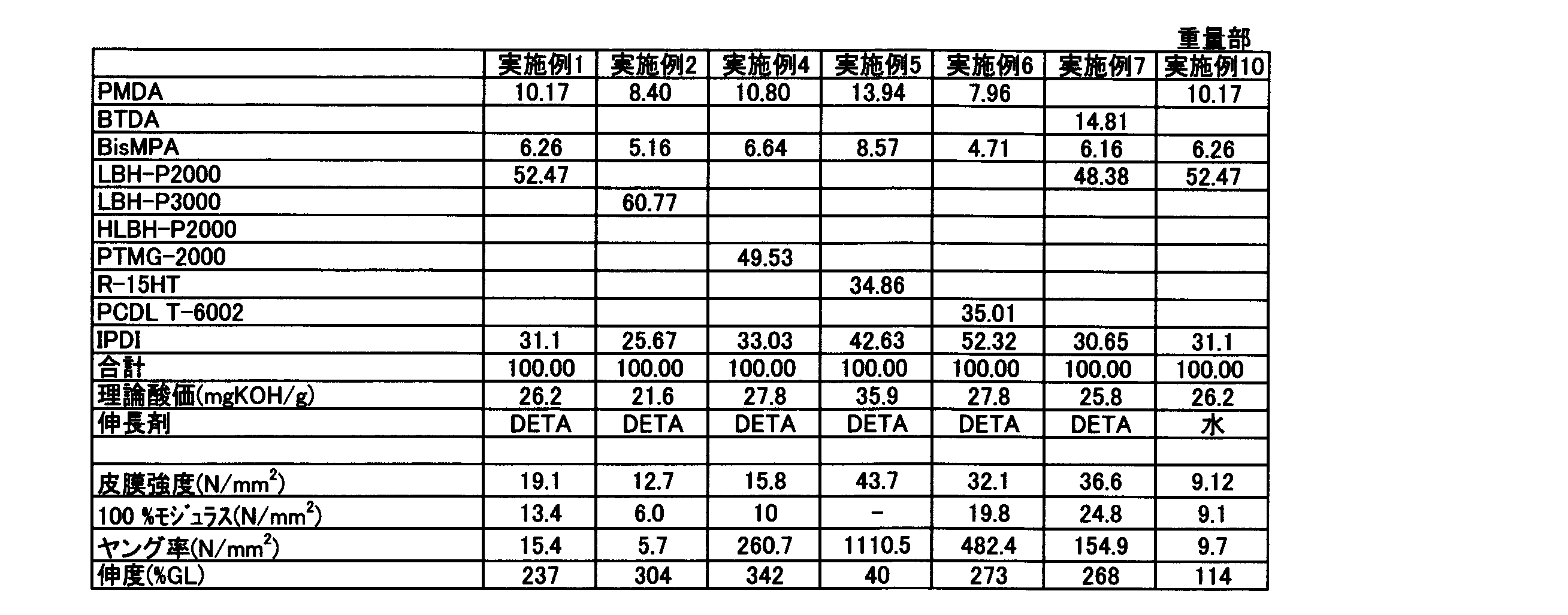 重量部

| | 実施例1 | 実施例2 | 実施例4 | 実施例5 | 実施例6 | 実施例7 | 実施例10 |
|---|---|---|---|---|---|---|---|
| PMDA | 10.17 | 8.40 | 10.80 | 13.94 | 7.96 | | 10.17 |
| BTDA | | | | | | 14.81 | |
| BisMPA | 6.26 | 5.16 | 6.64 | 8.57 | 4.71 | 6.16 | 6.26 |
| LBH-P2000 | 52.47 | | | | | 48.38 | 52.47 |
| LBH-P3000 | | 60.77 | | | | | |
| HLBH-P2000 | | | | | | | |
| PTMG-2000 | | | 49.53 | | | | |
| R-15HT | | | | 34.86 | | | |
| PCDL T-6002 | | | | | 35.01 | | |
| IPDI | 31.1 | 25.67 | 33.03 | 42.63 | 52.32 | 30.65 | 31.1 |
| 合計 | 100.00 | 100.00 | 100.00 | 100.00 | 100.00 | 100.00 | 100.00 |
| 理論酸価(mgKOH/g) | 26.2 | 21.6 | 27.8 | 35.9 | 27.8 | 25.8 | 26.2 |
| 伸長剤 | DETA | DETA | DETA | DETA | DETA | DETA | 水 |
| | | | | | | | |
| 皮膜強度(N/mm$^2$) | 19.1 | 12.7 | 15.8 | 43.7 | 32.1 | 36.6 | 9.12 |
| 100 %モジュラス(N/mm$^2$) | 13.4 | 6.0 | 10 | - | 19.8 | 24.8 | 9.1 |
| ヤング率(N/mm$^2$) | 15.4 | 5.7 | 260.7 | 1110.5 | 482.4 | 154.9 | 9.7 |
| 伸度(%GL) | 237 | 304 | 342 | 40 | 273 | 268 | 114 |